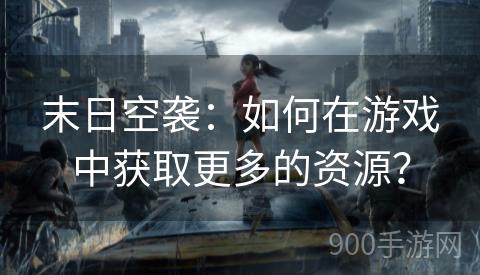 末日空袭：如何在游戏中获取更多的资源？

900手游网